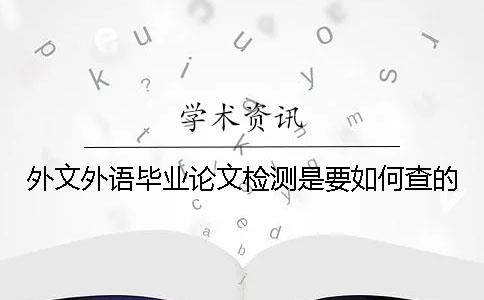 学术资讯

外文外语毕业论文检测是要如何查的